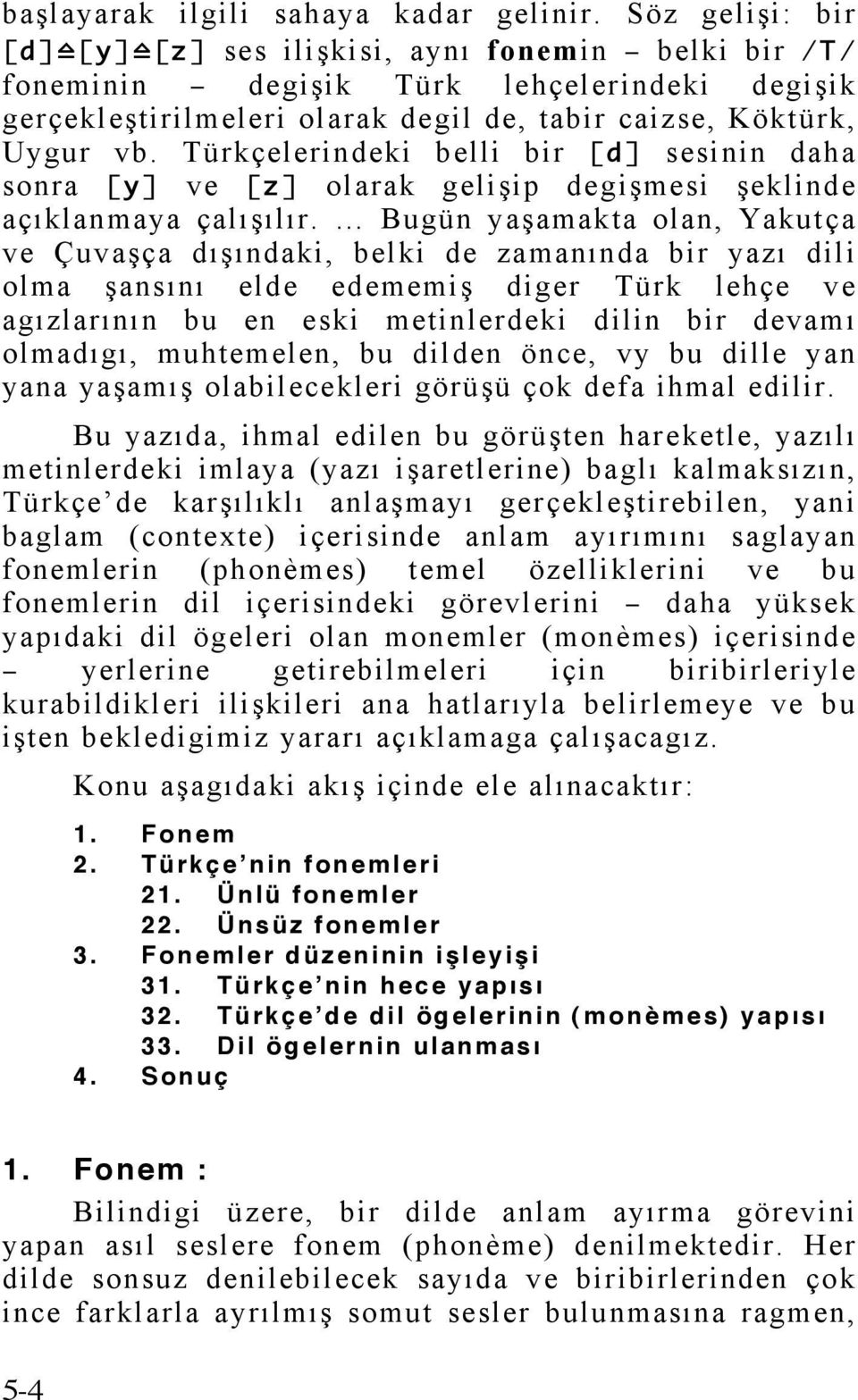 başlayarak ilgili sahaya kadar gelinir. Söz gelişi: bir [d]≙[y]≙[z] ses ilişkisi, aynı fonemin – belki bir /T/ foneminin – degişik Türk lehçelerindeki degişik gerçekleştirilmeleri olarak degil de, tabir caizse, Köktürk, Uygur vb. Türkçelerindeki belli bir [d] sesinin daha sonra [y] ve [z] olarak gelişip degişmesi şeklinde açıklanmaya çalışılır. … Bugün yaşamakta olan, Yakutça ve Çuvaşça dışındaki, belki de zamanında bir yazı dili olma şansını elde edememiş diger Türk lehçe ve agızlarının bu en eski metinlerdeki dilin bir devamı olmadıgı, muhtemelen, bu dilden önce, vy bu dille yan yana yaşamış olabilecekleri görüşü çok defa ihmal edilir.

Bu yazıda, ihmal edilen bu görüşten hareketle, yazılı metinlerdeki imlaya (yazı işaretlerine) baglı kalmaksızın, Türkçe’de karşılıklı anlaşmayı gerçekleştirebilen, yani baglam (contexte) içerisinde anlam ayırımını saglayan fonemlerin (phonèmes) temel özelliklerini ve bu fonemlerin dil içerisindeki görevlerini – daha yüksek yapıdaki dil ögeleri olan monemler (monèmes) içerisinde – yerlerine getirebilmeleri için biribirleriyle kurabildikleri ilişkileri ana hatlarıyla belirlemeye ve bu işten bekledigimiz yararı açıklamaga çalışacagız.

Konu aşagıdaki akış içinde ele alınacaktır:

1. Fonem
2. Türkçe’nin fonemleri
21. Ünlü fonemler
22. Ünsüz fonemler
3. Fonemler düzeninin işleyişi
31. Türkçe’nin hece yapısı
32. Türkçe’de dil ögelerinin (monèmes) yapısı
33. Dil ögelernin ulanması
4. Sonuç

1. Fonem :

Bilindigi üzere, bir dilde anlam ayırma görevini yapan asıl seslere fonem (phonème) denilmektedir. Her dilde sonsuz denilebilecek sayıda ve biribirinden çok ince farklarla ayrılmış somut sesler bulunmasına ragmen,

5-4